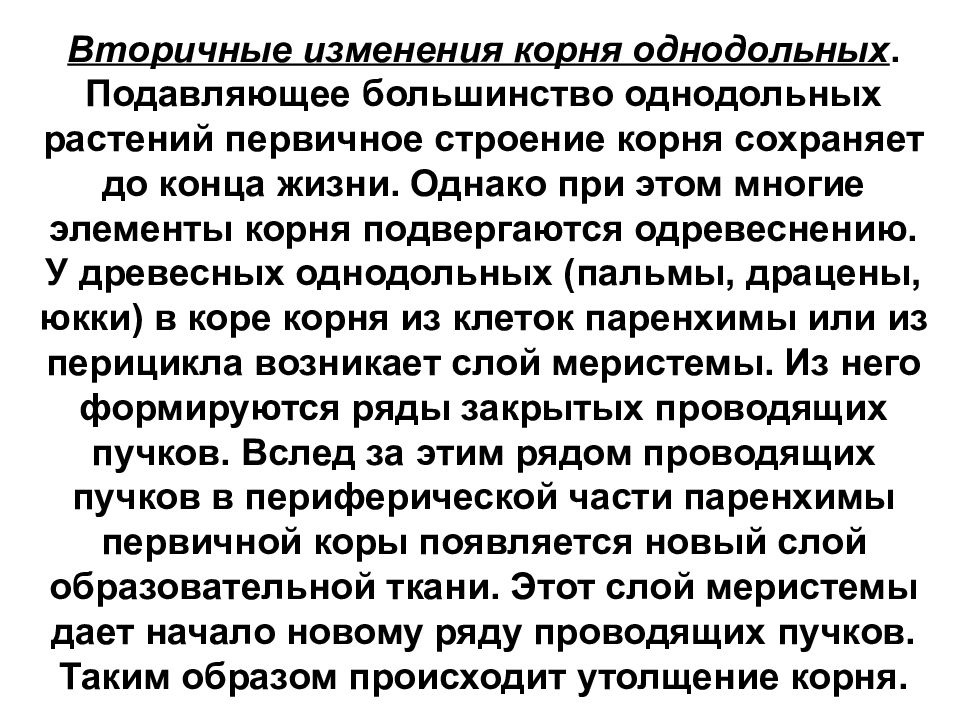 Вторичные изменения корня однодольных. Подавляющее большинство однодольных растений первичное строение корня сохраняет до конца жизни. Однако при этом многие элементы корня подвергаются одревеснению. У древесных однодольных (пальмы, драцены, юкки) в коре корня из клеток паренхимы или из перицикла возникает слой меристемы. Из него формируются ряды закрытых проводящих пучков. Вслед за этим рядом проводящих пучков в периферической части паренхимы первичной коры появляется новый слой образовательной ткани. Этот слой меристемы дает начало новому ряду проводящих пучков. Таким образом происходит утолщение корня.